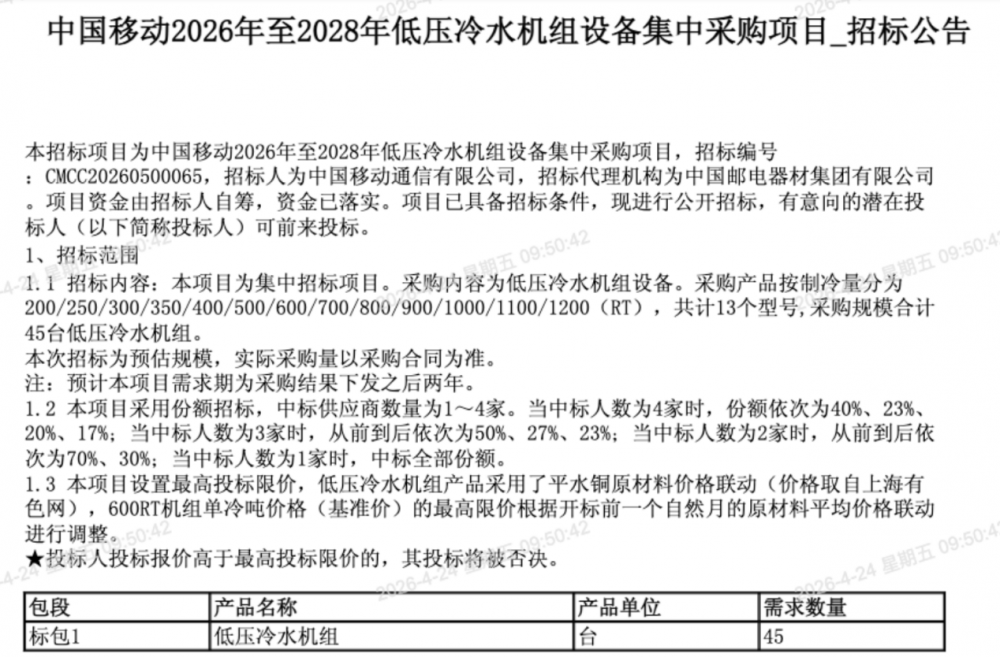 中国移动2026年至2028年低压冷水机组设备集中采购项目_招标公告

本招标项目为中国移动2026年至2028年低压冷水机组设备集中采购项目，招标编号：CMCC20260500065，招标人为中国移动通信有限公司，招标代理机构为中国邮电器材集团有限公司。项目资金由招标人自筹，资金已落实。项目已具备招标条件，现进行公开招标，有意向的潜在投标人（以下简称投标人）可前来投标。

1、招标范围

1.1 招标内容：本项目为集中招标项目。采购内容为低压冷水机组设备。采购产品按制冷量分为200/250/300/350/400/500/600/700/800/900/1000/1100/1200（RT），共计13个型号,采购规模合计45台低压冷水机组。

本次招标为预估规模，实际采购量以采购合同为准。

注：预计本项目需求期为采购结果下发之后两年。

1.2 本项目采用份额招标，中标供应商数量为1～4家。当中标人数为4家时，份额依次为40%、23%、20%、17%；当中标人数为3家时，从前到后依次为50%、27%、23%；当中标人数为2家时，从前到后依次为70%、30%；当中标人数为1家时，中标全部份额。

1.3 本项目设置最高投标限价，低压冷水机组产品采用了平水铜原材料价格联动（价格取自上海有色网），600RT机组单冷吨价格（基准价）的最高限价根据开标前一个自然月的原材料平均价格联动进行调整。

★投标人投标报价高于最高投标限价的，其投标将被否决。

| 包段 | 产品名称 | 产品单位 | 需求数量 |
|---|---|---|---|
| 标包1 | 低压冷水机组 | 台 | 45 |

2026-4-24 星期五 09:50:42